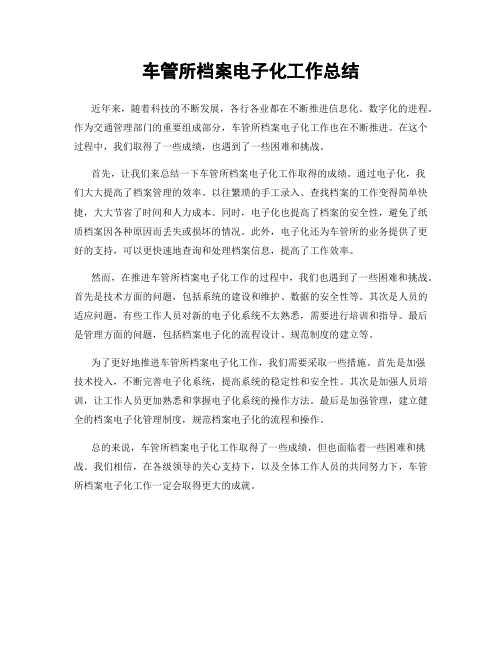 车管所档案电子化工作总结

近年来，随着科技的不断发展，各行各业都在不断推进信息化、数字化的进程。作为交通管理部门的重要组成部分，车管所档案电子化工作也在不断推进。在这个过程中，我们取得了一些成绩，也遇到了一些困难和挑战。

首先，让我们来总结一下车管所档案电子化工作取得的成绩。通过电子化，我们大大提高了档案管理的效率。以往繁琐的手工录入、查找档案的工作变得简单快捷，大大节省了时间和人力成本。同时，电子化也提高了档案的安全性，避免了纸质档案因各种原因而丢失或损坏的情况。此外，电子化还为车管所的业务提供了更好的支持，可以更快速地查询和处理档案信息，提高了工作效率。

然而，在推进车管所档案电子化工作的过程中，我们也遇到了一些困难和挑战。首先是技术方面的问题，包括系统的建设和维护、数据的安全性等。其次是人员的适应问题，有些工作人员对新的电子化系统不太熟悉，需要进行培训和指导。最后是管理方面的问题，包括档案电子化的流程设计、规范制度的建立等。

为了更好地推进车管所档案电子化工作，我们需要采取一些措施。首先是加强技术投入，不断完善电子化系统，提高系统的稳定性和安全性。其次是加强人员培训，让工作人员更加熟悉和掌握电子化系统的操作方法。最后是加强管理，建立健全的档案电子化管理制度，规范档案电子化的流程和操作。

总的来说，车管所档案电子化工作取得了一些成绩，但也面临着一些困难和挑战。我们相信，在各级领导的关心支持下，以及全体工作人员的共同努力下，车管所档案电子化工作一定会取得更大的成就。